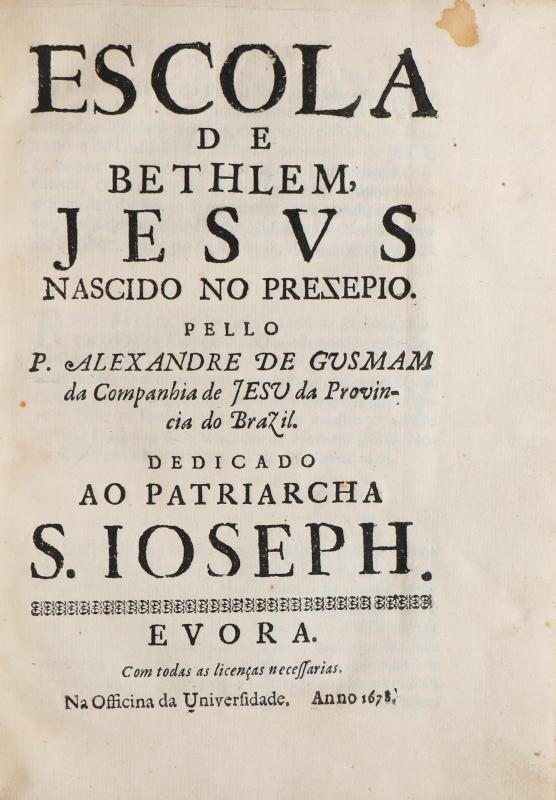 ESCOLA
DE
BETHLEM,
JESVS
NASCIDO NO PREZEPIO.

PELLO
P. ALEXANDRE DE GVSMAM
da Companhia de JESV da Provincia do Brazil.

DEDICADO
AO PATRIARCHA
S. IOSEPH.

EVORA.
Com todas as licenças necessarias.
Na Officina da Universidade. Anno 1678.